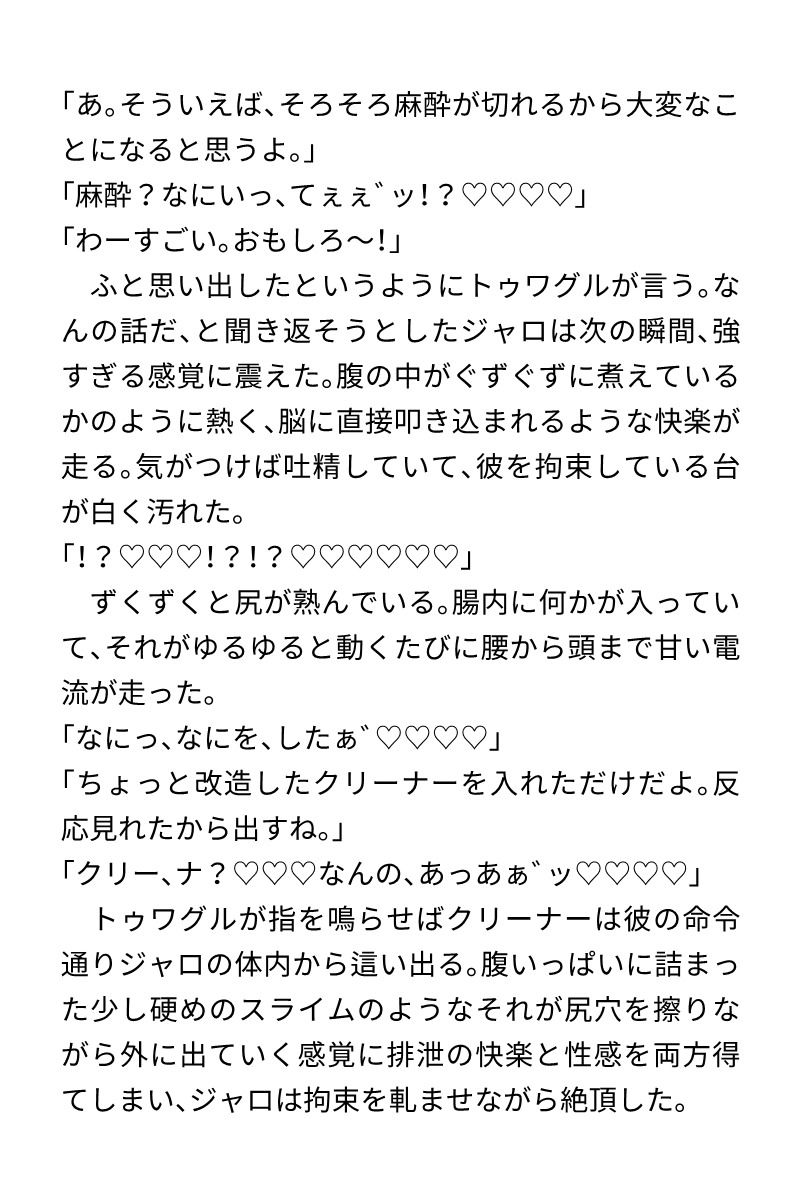 「あ。そういえば、そろそろ麻酔が切れるから大変なことになると思うよ。」
「麻酔？なにいっ、てぇぇ゛ッ！？♡♡♡♡」
「わーすごい。おもしろ〜!」
　ふと思い出したというようにトゥワグルが言う。なんの話だ、と聞き返そうとしたジャロは次の瞬間、強すぎる感覚に震えた。腹の中がぐずぐずに煮えているかのように熱く、脳に直接叩き込まれるような快楽が走る。気がつけば吐精していて、彼を拘束している台が白く汚れた。
「！？♡♡♡！？！？♡♡♡♡♡♡」
　ずくずくと尻が熟んでいる。腸内に何かが入っていて、それがゆるゆると動くたびに腰から頭まで甘い電流が走った。
「なにっ、なにを、したぁ゛♡♡♡♡」
「ちょっと改造したクリーナーを入れただけだよ。反応見れたから出すね。」
「クリー、ナ？♡♡♡なんの、あっあぁ゛ッ♡♡♡♡」
　トゥワグルが指を鳴らせばクリーナーは彼の命令通りジャロの体内から這い出る。腹いっぱいに詰まった少し硬めのスライムのようなそれが尻穴を擦りながら外に出ていく感覚に排泄の快楽と性感を両方得てしまい、ジャロは拘束を軋ませながら絶頂した。